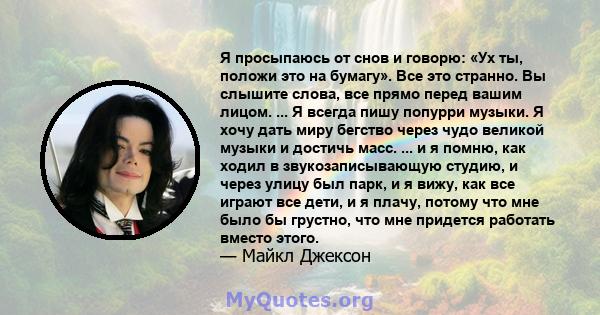 Я просыпаюсь от снов и говорю: «Ух ты, положи это на бумагу». Все это странно. Вы слышите слова, все прямо перед вашим лицом. ... Я всегда пишу попурри музыки. Я хочу дать миру бегство через чудо великой музыки и достичь масс. ... и я помню, как ходил в звукозаписывающую студию, и через улицу был парк, и я вижу, как все играют все дети, и я плачу, потому что мне было бы грустно, что мне придется работать вместо этого.
— Майкл Джексон

MyQuotes.org